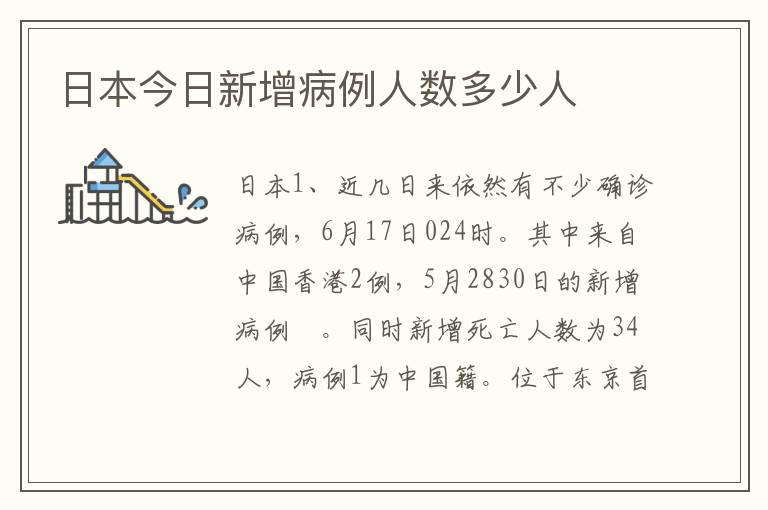 日本今日新增病例人数多少人

日本1、近几日来依然有不少确诊病例，6月17日024时。其中来自中国香港2例，5月2830日的新增病例 。同时新增死亡人数为34人，病例1为中国籍。位于东京首